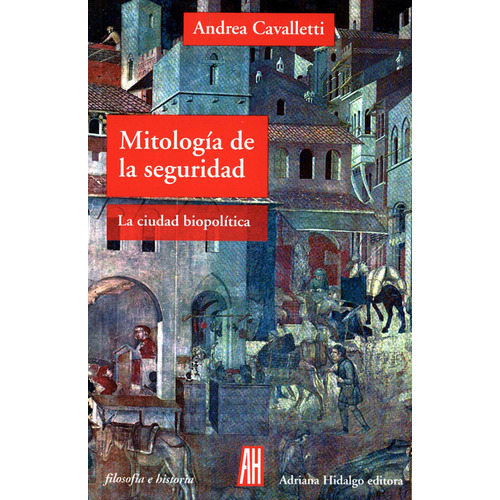 Andrea Cavalletti

Mitología de la seguridad

La ciudad biopolítica

filosofía e historia

AH

Adriana Hidalgo editora